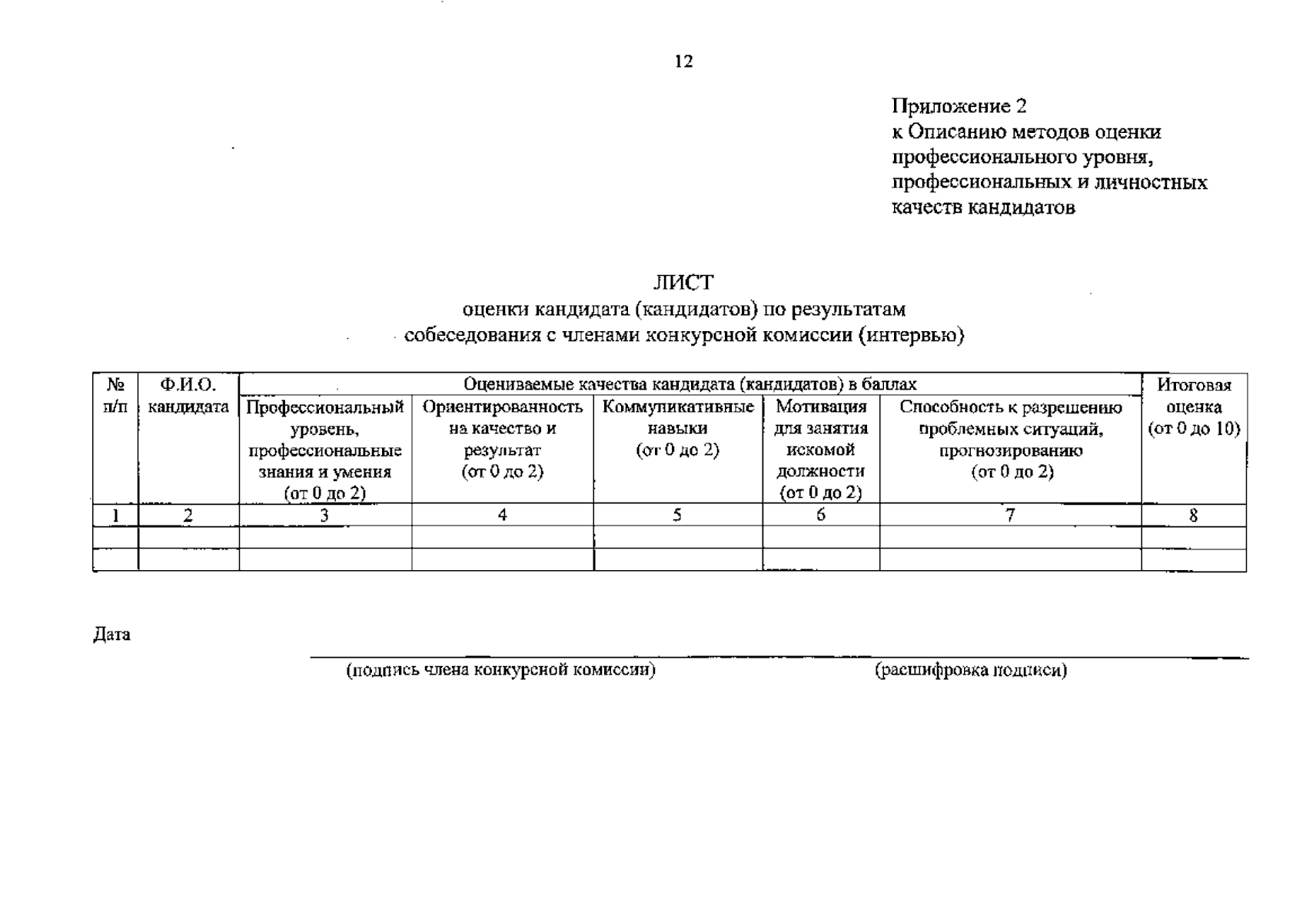 12

Приложение 2
к Описанию методов оценки профессионального уровня, профессиональных и личностных качеств кандидатов

ЛИСТ
оценки кандидата (кандидатов) по результатам собеседования с членами конкурсной комиссии (интервью)

| № п/п | Ф.И.О. кандидата | Оцениваемые качества кандидата (кандидатов) в баллах | | | | | Итоговая оценка (от 0 до 10) |
|---|---|---|---|---|---|---|---|
| | | Профессиональный уровень, профессиональные знания и умения (от 0 до 2) | Ориентированность на качество и результат (от 0 до 2) | Коммуникативные навыки (от 0 до 2) | Мотивация для занятия искомой должности (от 0 до 2) | Способность к разрешению проблемных ситуаций, прогнозированию (от 0 до 2) | |
| 1 | 2 | 3 | 4 | 5 | 6 | 7 | 8 |
| | | | | | | | |
| | | | | | | | |

Дата

(подпись члена конкурсной комиссии) (расшифровка подписи)